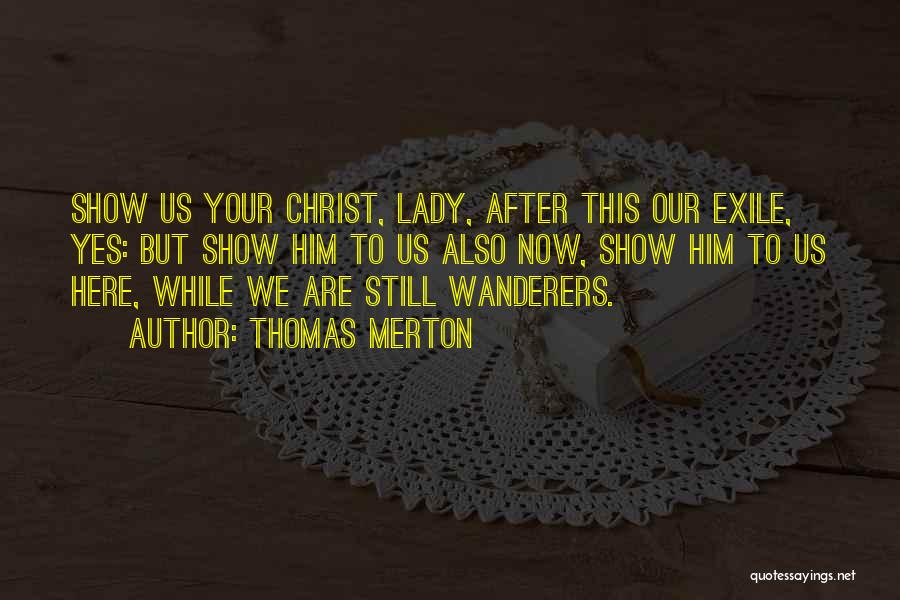 SHOW US YOUR CHRIST, LADY, AFTER THIS OUR EXILE, YES: BUT SHOW HIM TO US ALSO NOW, SHOW HIM TO US HERE, WHILE WE ARE STILL WANDERERS.

AUTHOR: THOMAS MERTON

quotessayings.net